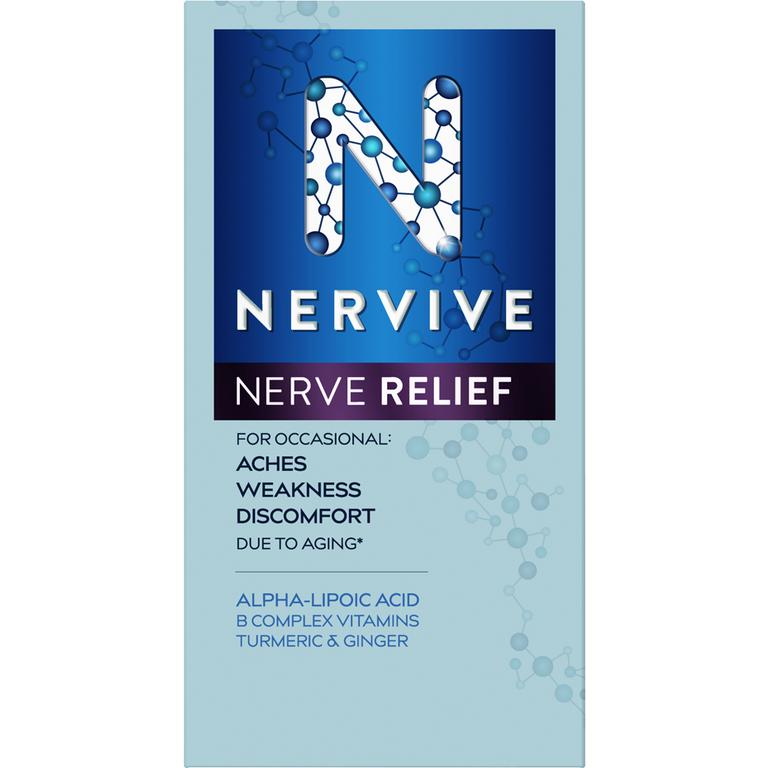 N

NERVIVE

NERVE RELIEF

FOR OCCASIONAL:
ACHES
WEAKNESS
DISCOMFORT
DUE TO AGING*

ALPHA-LIPOIC ACID
B COMPLEX VITAMINS
TURMERIC & GINGER